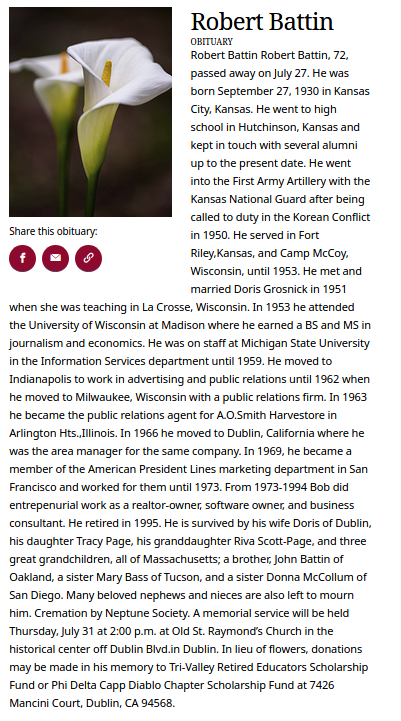 Robert Battin
OBITUARY

Robert Battin Robert Battin, 72, passed away on July 27. He was born September 27, 1930 in Kansas City, Kansas. He went to high school in Hutchinson, Kansas and kept in touch with several alumni up to the present date. He went into the First Army Artillery with the Kansas National Guard after being called to duty in the Korean Conflict in 1950. He served in Fort Riley,Kansas, and Camp McCoy, Wisconsin, until 1953. He met and married Doris Grosnick in 1951 when she was teaching in La Crosse, Wisconsin. In 1953 he attended the University of Wisconsin at Madison where he earned a BS and MS in journalism and economics. He was on staff at Michigan State University in the Information Services department until 1959. He moved to Indianapolis to work in advertising and public relations until 1962 when he moved to Milwaukee, Wisconsin with a public relations firm. In 1963 he became the public relations agent for A.O.Smith Harvestore in Arlington Hts.,Illinois. In 1966 he moved to Dublin, California where he was the area manager for the same company. In 1969, he became a member of the American President Lines marketing department in San Francisco and worked for them until 1973. From 1973-1994 Bob did entrepenurial work as a realtor-owner, software owner, and business consultant. He retired in 1995. He is survived by his wife Doris of Dublin, his daughter Tracy Page, his granddaughter Riva Scott-Page, and three great grandchildren, all of Massachusetts; a brother, John Battin of Oakland, a sister Mary Bass of Tucson, and a sister Donna McCollum of San Diego. Many beloved nephews and nieces are also left to mourn him. Cremation by Neptune Society. A memorial service will be held Thursday, July 31 at 2:00 p.m. at Old St. Raymond's Church in the historical center off Dublin Blvd.in Dublin. In lieu of flowers, donations may be made in his memory to Tri-Valley Retired Educators Scholarship Fund or Phi Delta Capp Diablo Chapter Scholarship Fund at 7426 Mancini Court, Dublin, CA 94568.

Share this obituary: